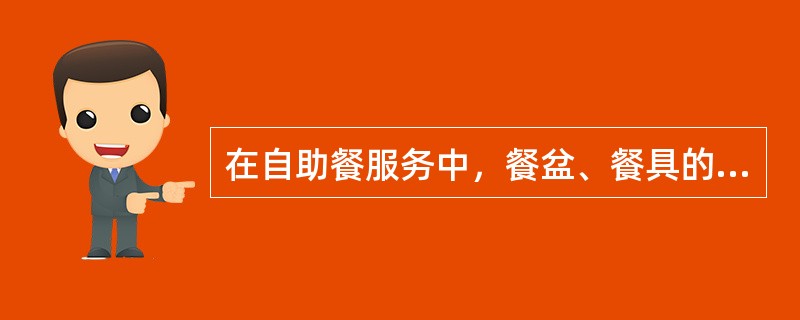 在自助餐服务中，餐盆、餐具的...